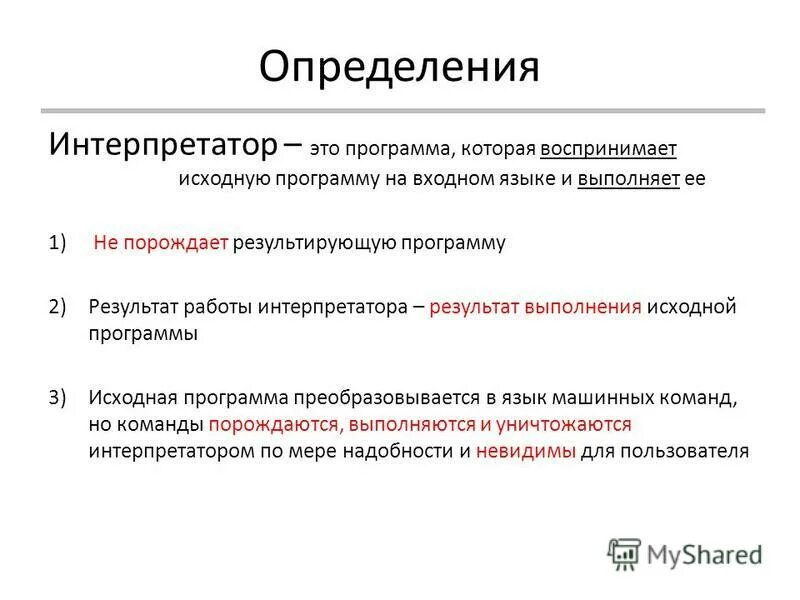 Определения

Интерпретатор – это программа, которая воспринимает исходную программу на входном языке и выполняет ее

1) Не порождает результирующую программу

2) Результат работы интерпретатора – результат выполнения исходной программы

3) Исходная программа преобразовывается в язык машинных команд, но команды порождаются, выполняются и уничтожаются интерпретатором по мере надобности и невидимы для пользователя

MyShared